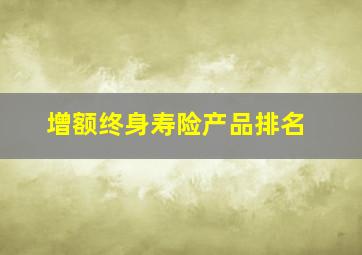 增额终身寿险产品排名